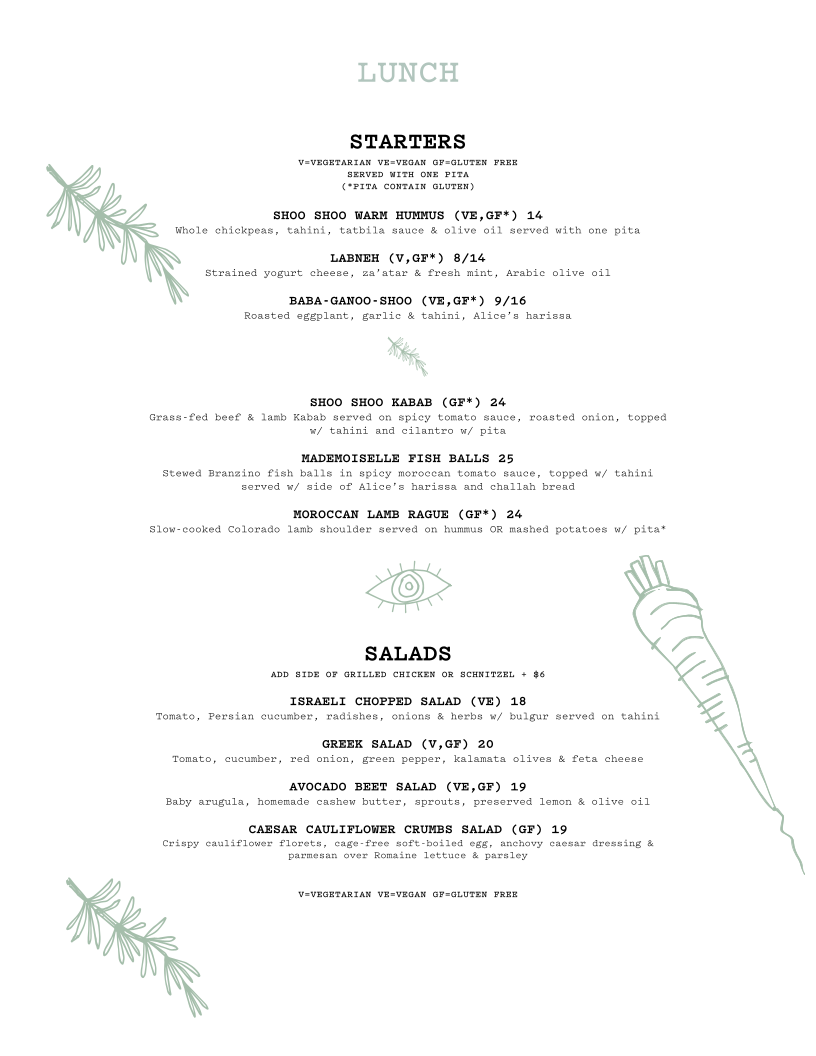 LUNCH

STARTERS

V=VEGETARIAN VE=VEGAN GF=GLUTEN FREE
SERVED WITH ONE PITA
(*PITA CONTAIN GLUTEN)

SHOO SHOO WARM HUMMUS (VE,GF*) 14
Whole chickpeas, tahini, tatbila sauce & olive oil served with one pita

LABNEH (V,GF*) 8/14
Strained yogurt cheese, za'atar & fresh mint, Arabic olive oil

BABA-GANOO-SHOO (VE,GF*) 9/16
Roasted eggplant, garlic & tahini, Alice's harissa

SHOO SHOO KABAB (GF*) 24
Grass-fed beef & lamb Kabab served on spicy tomato sauce, roasted onion, topped w/ tahini and cilantro w/ pita

MADEMOISELLE FISH BALLS 25
Stewed Branzino fish balls in spicy moroccan tomato sauce, topped w/ tahini served w/ side of Alice's harissa and challah bread

MOROCCAN LAMB RAGUE (GF*) 24
Slow-cooked Colorado lamb shoulder served on hummus OR mashed potatoes w/ pita*

SALADS

ADD SIDE OF GRILLED CHICKEN OR SCHNITZEL + $6

ISRAELI CHOPPED SALAD (VE) 18
Tomato, Persian cucumber, radishes, onions & herbs w/ bulgur served on tahini

GREEK SALAD (V,GF) 20
Tomato, cucumber, red onion, green pepper, kalamata olives & feta cheese

AVOCADO BEET SALAD (VE,GF) 19
Baby arugula, homemade cashew butter, sprouts, preserved lemon & olive oil

CAESAR CAULIFLOWER CRUMBS SALAD (GF) 19
Crispy cauliflower florets, cage-free soft-boiled egg, anchovy caesar dressing & parmesan over Romaine lettuce & parsley

V=VEGETARIAN VE=VEGAN GF=GLUTEN FREE